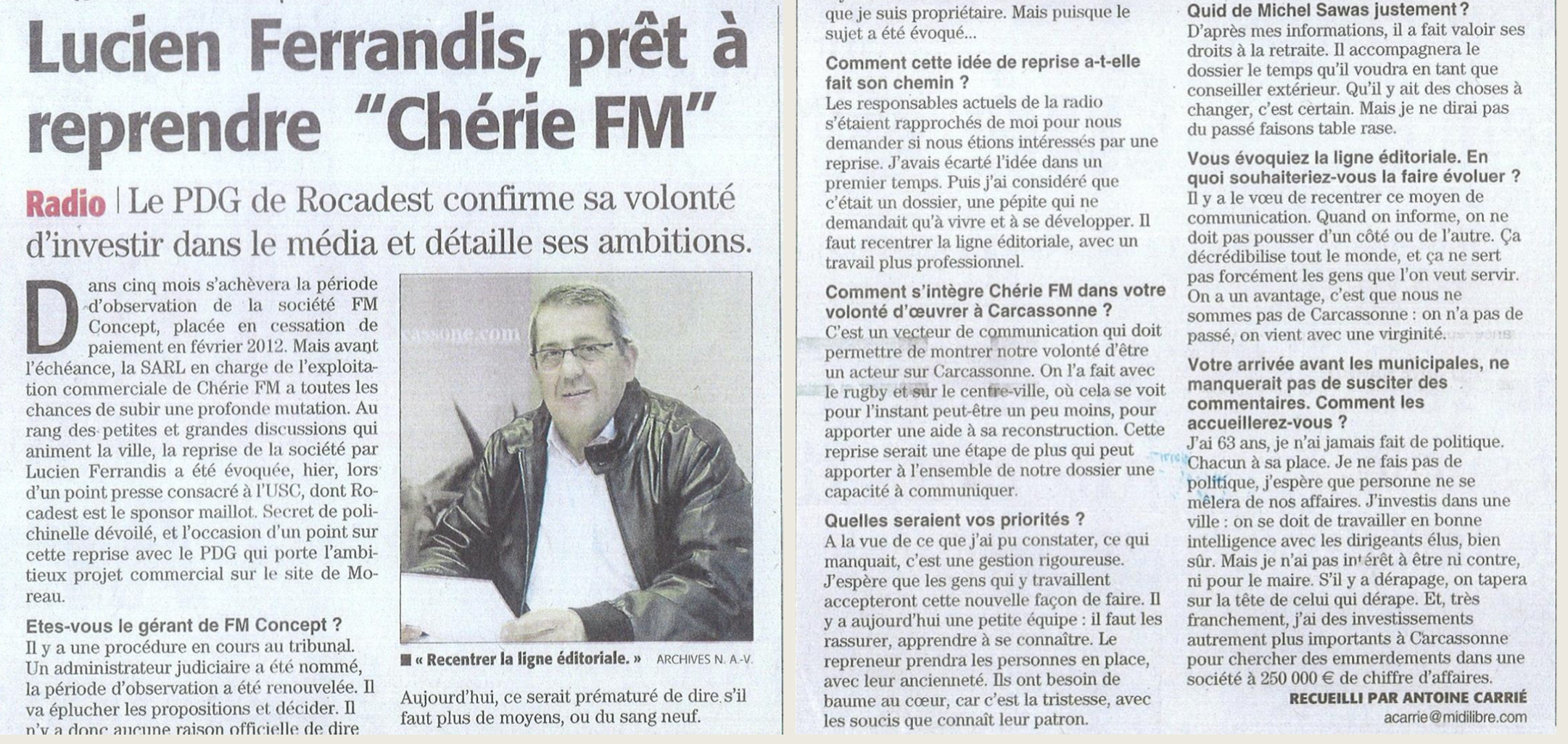 Lucien Ferrandis, prêt à reprendre "Chérie FM"

Radio | Le PDG de Rocadest confirme sa volonté d'investir dans le média et détaille ses ambitions.

Dans cinq mois s'achèvera la période d'observation de la société FM Concept, placée en cessation de paiement en février 2012. Mais avant l'échéance, la SARL en charge de l'exploitation commerciale de Chérie FM a toutes les chances de subir une profonde mutation. Au rang des petites et grandes discussions qui animent la ville, la reprise de la société par Lucien Ferrandis a été évoquée, hier, lors d'un point presse consacré à l'USC, dont Rocadest est le sponsor maillot. Secret de polichinelle dévoilé, et l'occasion d'un point sur cette reprise avec le PDG qui porte l'ambitieux projet commercial sur le site de Moreau.

Etes-vous le gérant de FM Concept ?
Il y a une procédure en cours au tribunal. Un administrateur judiciaire a été nommé, la période d'observation a été renouvelée. Il va éplucher les propositions et décider. Il n'y a donc aucune raison officielle de dire

■ « Recentrer la ligne éditoriale. » ARCHIVES N. A.-V.

Aujourd'hui, ce serait prématuré de dire s'il faut plus de moyens, ou du sang neuf.

que je suis propriétaire. Mais puisque le sujet a été évoqué...

Comment cette idée de reprise a-t-elle fait son chemin ?
Les responsables actuels de la radio s'étaient rapprochés de moi pour nous demander si nous étions intéressés par une reprise. J'avais écarté l'idée dans un premier temps. Puis j'ai considéré que c'était un dossier, une pépite qui ne demandait qu'à vivre et à se développer. Il faut recentrer la ligne éditoriale, avec un travail plus professionnel.

Comment s'intègre Chérie FM dans votre volonté d'œuvrer à Carcassonne ?
C'est un vecteur de communication qui doit permettre de montrer notre volonté d'être un acteur sur Carcassonne. On l'a fait avec le rugby et sur le centre-ville, où cela se voit pour l'instant peut-être un peu moins, pour apporter une aide à sa reconstruction. Cette reprise serait une étape de plus qui peut apporter à l'ensemble de notre dossier une capacité à communiquer.

Quelles seraient vos priorités ?
A la vue de ce que j'ai pu constater, ce qui manquait, c'est une gestion rigoureuse. J'espère que les gens qui y travaillent accepteront cette nouvelle façon de faire. Il y a aujourd'hui une petite équipe : il faut les rassurer, apprendre à se connaître. Le repreneur prendra les personnes en place, avec leur ancienneté. Ils ont besoin de baume au cœur, car c'est la tristesse, avec les soucis que connaît leur patron.

Quid de Michel Sawas justement ?
D'après mes informations, il a fait valoir ses droits à la retraite. Il accompagnera le dossier le temps qu'il voudra en tant que conseiller extérieur. Qu'il y ait des choses à changer, c'est certain. Mais je ne dirai pas du passé faisons table rase.

Vous évoquiez la ligne éditoriale. En quoi souhaiteriez-vous la faire évoluer ?
Il y a le vœu de recentrer ce moyen de communication. Quand on informe, on ne doit pas pousser d'un côté ou de l'autre. Ça décrédibilise tout le monde, et ça ne sert pas forcément les gens que l'on veut servir. On a un avantage, c'est que nous ne sommes pas de Carcassonne : on n'a pas de passé, on vient avec une virginité.

Votre arrivée avant les municipales, ne manquerait pas de susciter des commentaires. Comment les accueillerez-vous ?
J'ai 63 ans, je n'ai jamais fait de politique. Chacun à sa place. Je ne fais pas de politique, j'espère que personne ne se mêlera de nos affaires. J'investis dans une ville : on se doit de travailler en bonne intelligence avec les dirigeants élus, bien sûr. Mais je n'ai pas intérêt à être ni contre, ni pour le maire. S'il y a dérapage, on tapera sur la tête de celui qui dérape. Et, très franchement, j'ai des investissements autrement plus importants à Carcassonne pour chercher des emmerdements dans une société à 250 000 € de chiffre d'affaires.

RECUEILLI PAR ANTOINE CARRIÉ
acarrie@midilibre.com